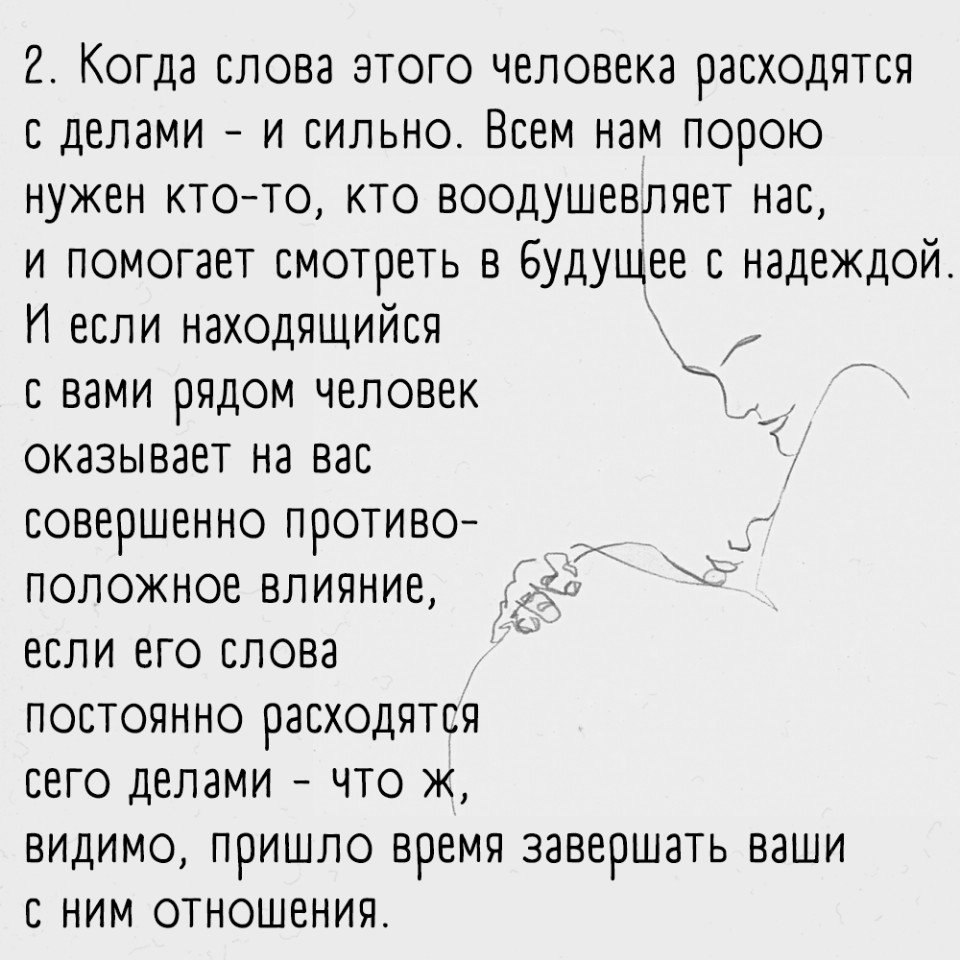 2. Когда слова этого человека расходятся с делами - и сильно. Всем нам порою нужен кто-то, кто воодушевляет нас, и помогает смотреть в будущее с надеждой. И если находящийся с вами рядом человек оказывает на вас совершенно противоположное влияние, если его слова постоянно расходятся сего делами - что ж, видимо, пришло время завершать ваши с ним отношения.